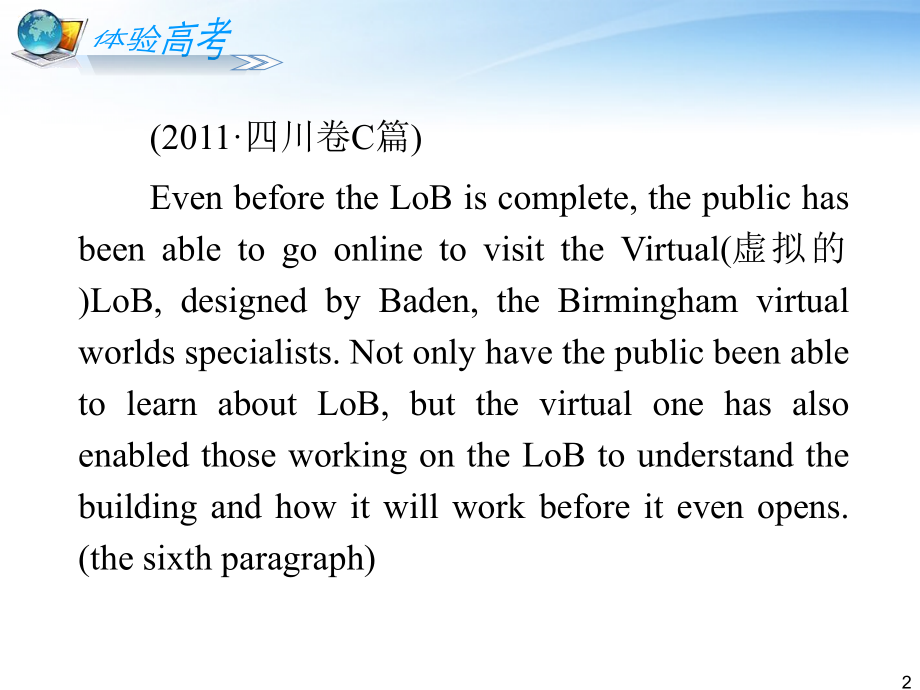 体验高考

(2011·四川卷C篇)

Even before the LoB is complete, the public has been able to go online to visit the Virtual(虚拟的)LoB, designed by Baden, the Birmingham virtual worlds specialists. Not only have the public been able to learn about LoB, but the virtual one has also enabled those working on the LoB to understand the building and how it will work before it even opens. (the sixth paragraph)

2